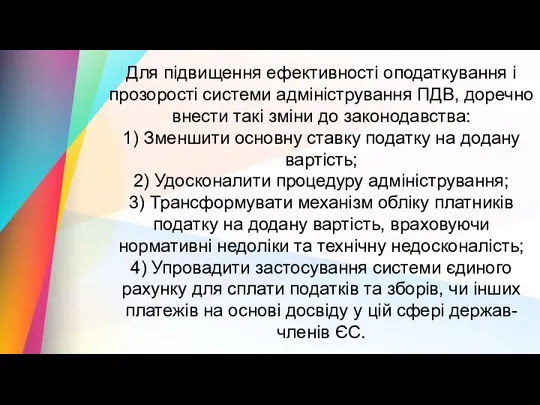 Для підвищення ефективності оподаткування і прозорості системи адміністрування ПДВ, доречно внести такі зміни до законодавства:
1) Зменшити основну ставку податку на додану вартість;
2) Удосконалити процедуру адміністрування;
3) Трансформувати механізм обліку платників податку на додану вартість, враховуючи нормативні недоліки та технічну недосконалість;
4) Упровадити застосування системи єдиного рахунку для сплати податків та зборів, чи інших платежів на основі досвіду у цій сфері держав-членів ЄС.